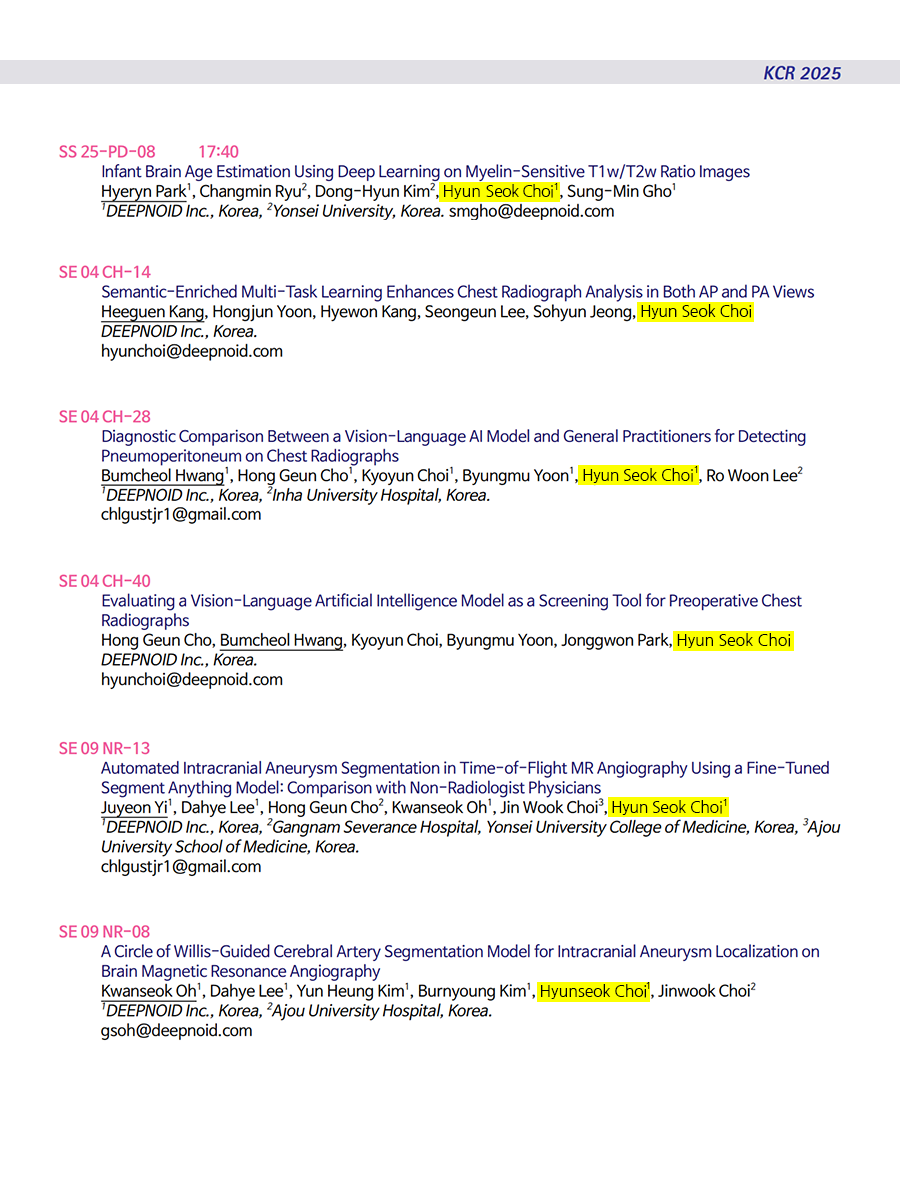 KCR 2025

SS 25-PD-08 17:40
Infant Brain Age Estimation Using Deep Learning on Myelin-Sensitive T1w/T2w Ratio Images
Hyeryn Park$^1$, Changmin Ryu$^2$, Dong-Hyun Kim$^2$, Hyun Seok Choi$^1$, Sung-Min Gho$^1$
$^1$DEEPNOID Inc., Korea, $^2$Yonsei University, Korea. smgho@deepnoid.com

SE 04 CH-14
Semantic-Enriched Multi-Task Learning Enhances Chest Radiograph Analysis in Both AP and PA Views
Heeguen Kang, Hongjun Yoon, Hyewon Kang, Seongeun Lee, Sohyun Jeong, Hyun Seok Choi
DEEPNOID Inc., Korea.
hyunchoi@deepnoid.com

SE 04 CH-28
Diagnostic Comparison Between a Vision-Language AI Model and General Practitioners for Detecting Pneumoperitoneum on Chest Radiographs
Bumcheol Hwang$^1$, Hong Geun Cho$^1$, Kyoyun Choi$^1$, Byungmu Yoon$^1$, Hyun Seok Choi$^1$, Ro Woon Lee$^2$
$^1$DEEPNOID Inc., Korea, $^2$Inha University Hospital, Korea.
chlgustjr1@gmail.com

SE 04 CH-40
Evaluating a Vision-Language Artificial Intelligence Model as a Screening Tool for Preoperative Chest Radiographs
Hong Geun Cho, Bumcheol Hwang, Kyoyun Choi, Byungmu Yoon, Jonggwon Park, Hyun Seok Choi
DEEPNOID Inc., Korea.
hyunchoi@deepnoid.com

SE 09 NR-13
Automated Intracranial Aneurysm Segmentation in Time-of-Flight MR Angiography Using a Fine-Tuned Segment Anything Model: Comparison with Non-Radiologist Physicians
Juyeon Yi$^1$, Dahye Lee$^1$, Hong Geun Cho$^2$, Kwanseok Oh$^1$, Jin Wook Choi$^3$, Hyun Seok Choi$^1$
$^1$DEEPNOID Inc., Korea, $^2$Gangnam Severance Hospital, Yonsei University College of Medicine, Korea, $^3$Ajou University School of Medicine, Korea.
chlgustjr1@gmail.com

SE 09 NR-08
A Circle of Willis-Guided Cerebral Artery Segmentation Model for Intracranial Aneurysm Localization on Brain Magnetic Resonance Angiography
Kwanseok Oh$^1$, Dahye Lee$^1$, Yun Heung Kim$^1$, Burnyoung Kim$^1$, Hyunseok Choi$^1$, Jinwook Choi$^2$
$^1$DEEPNOID Inc., Korea, $^2$Ajou University Hospital, Korea.
gsoh@deepnoid.com